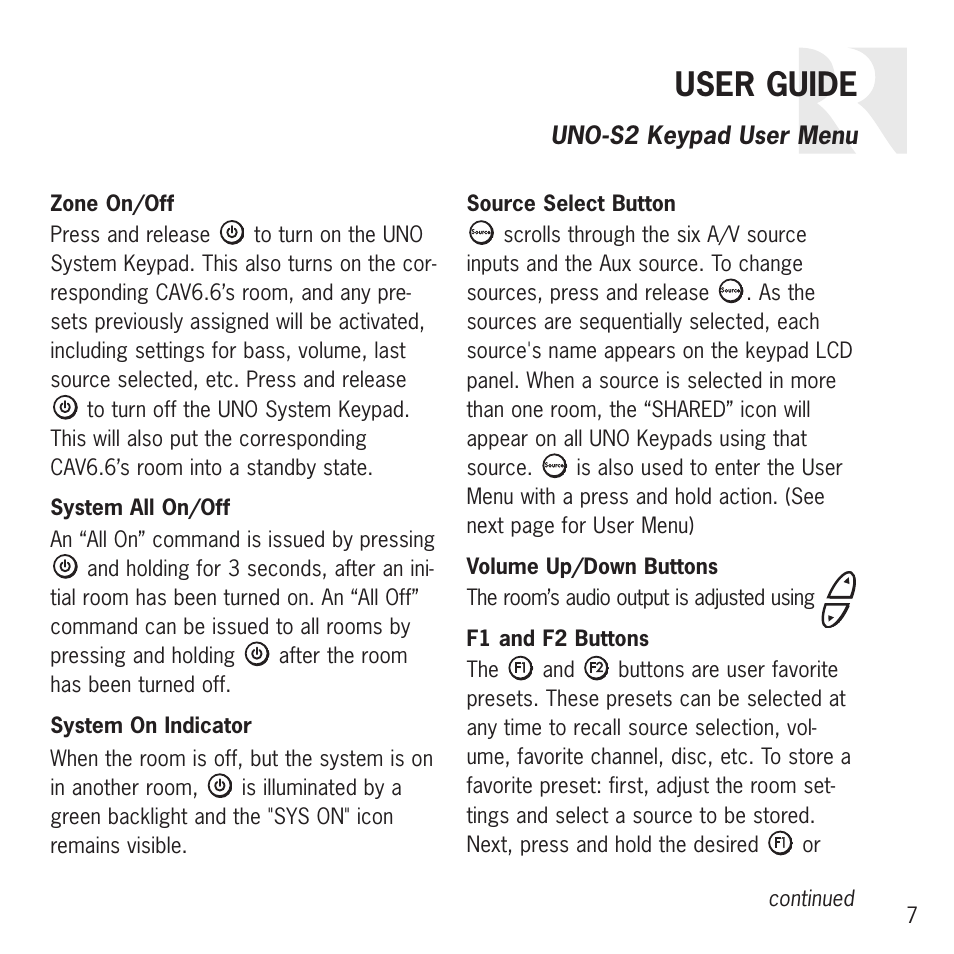 USER GUIDE

UNO-S2 Keypad User Menu

Zone On/Off

Press and release to turn on the UNO System Keypad. This also turns on the corresponding CAV6.6's room, and any presets previously assigned will be activated, including settings for bass, volume, last source selected, etc. Press and release to turn off the UNO System Keypad. This will also put the corresponding CAV6.6's room into a standby state.

System All On/Off

An "All On" command is issued by pressing and holding for 3 seconds, after an initial room has been turned on. An "All Off" command can be issued to all rooms by pressing and holding after the room has been turned off.

System On Indicator

When the room is off, but the system is on in another room, is illuminated by a green backlight and the "SYS ON" icon remains visible.

Source Select Button

Source scrolls through the six A/V source inputs and the Aux source. To change sources, press and release Source. As the sources are sequentially selected, each source's name appears on the keypad LCD panel. When a source is selected in more than one room, the "SHARED" icon will appear on all UNO Keypads using that source. Source is also used to enter the User Menu with a press and hold action. (See next page for User Menu)

Volume Up/Down Buttons

The room's audio output is adjusted using

F1 and F2 Buttons

The F1 and F2 buttons are user favorite presets. These presets can be selected at any time to recall source selection, volume, favorite channel, disc, etc. To store a favorite preset: first, adjust the room settings and select a source to be stored. Next, press and hold the desired F1 or

continued

7